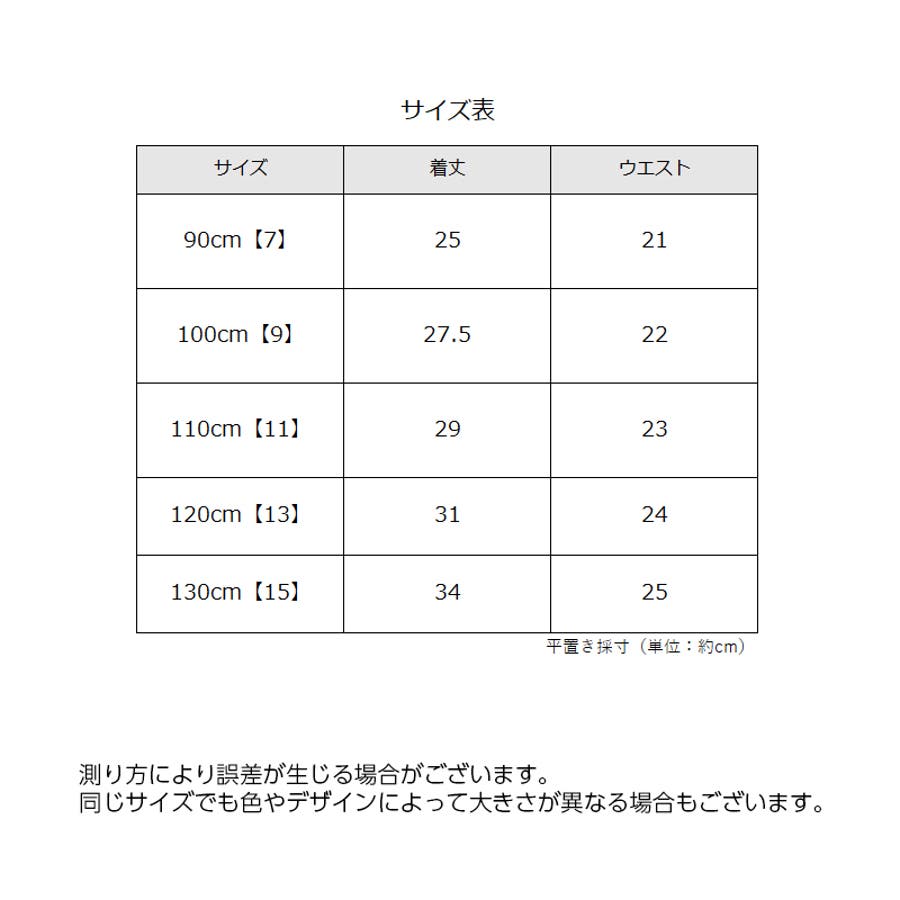 サイズ表

| サイズ | 着丈 | ウエスト |
|---|---|---|
| 90cm【7】 | 25 | 21 |
| 100cm【9】 | 27.5 | 22 |
| 110cm【11】 | 29 | 23 |
| 120cm【13】 | 31 | 24 |
| 130cm【15】 | 34 | 25 |

平置き採寸（単位：約cm）

測り方により誤差が生じる場合がございます。
同じサイズでも色やデザインによって大きさが異なる場合もございます。